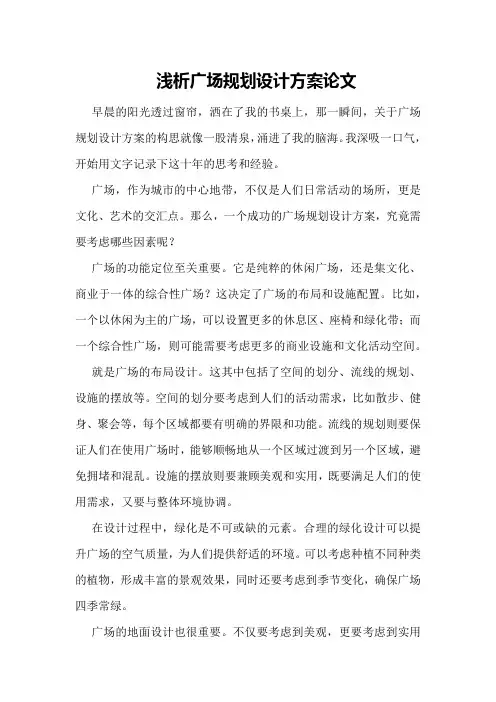 浅析广场规划设计方案论文

早晨的阳光透过窗帘，洒在了我的书桌上，那一瞬间，关于广场规划设计方案的构思就像一股清泉，涌进了我的脑海。我深吸一口气，开始用文字记录下这十年的思考和经验。

广场，作为城市的中心地带，不仅是人们日常活动的场所，更是文化、艺术的交汇点。那么，一个成功的广场规划设计方案，究竟需要考虑哪些因素呢？

广场的功能定位至关重要。它是纯粹的休闲广场，还是集文化、商业于一体的综合性广场？这决定了广场的布局和设施配置。比如，一个以休闲为主的广场，可以设置更多的休息区、座椅和绿化带；而一个综合性广场，则可能需要考虑更多的商业设施和文化活动空间。

就是广场的布局设计。这其中包括了空间的划分、流线的规划、设施的摆放等。空间的划分要考虑到人们的活动需求，比如散步、健身、聚会等，每个区域都要有明确的界限和功能。流线的规划则要保证人们在使用广场时，能够顺畅地从一个区域过渡到另一个区域，避免拥堵和混乱。设施的摆放则要兼顾美观和实用，既要满足人们的使用需求，又要与整体环境协调。

在设计过程中，绿化是不可或缺的元素。合理的绿化设计可以提升广场的空气质量，为人们提供舒适的环境。可以考虑种植不同种类的植物，形成丰富的景观效果，同时还要考虑到季节变化，确保广场四季常绿。

广场的地面设计也很重要。不仅要考虑到美观，更要考虑到实用